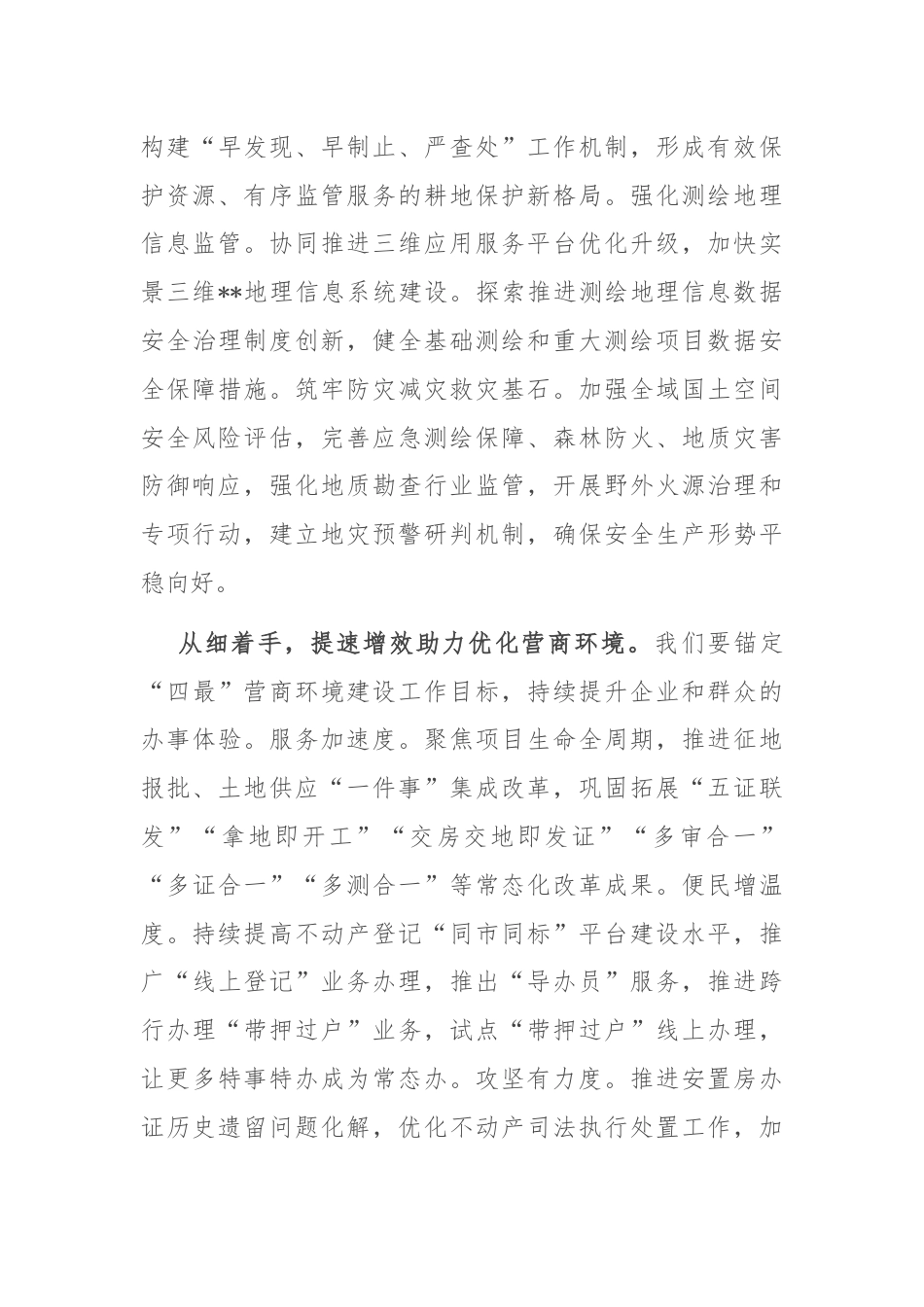 构建“早发现、早制止、严查处”工作机制，形成有效保护资源、有序监管服务的耕地保护新格局。强化测绘地理信息监管。协同推进三维应用服务平台优化升级，加快实景三维**地理信息系统建设。探索推进测绘地理信息数据安全治理制度创新，健全基础测绘和重大测绘项目数据安全保障措施。筑牢防灾减灾救灾基石。加强全域国土空间安全风险评估，完善应急测绘保障、森林防火、地质灾害防御响应，强化地质勘查行业监管，开展野外火源治理和专项行动，建立地灾预警研判机制，确保安全生产形势平稳向好。

从细着手，提速增效助力优化营商环境。我们要锚定“四最”营商环境建设工作目标，持续提升企业和群众的办事体验。服务加速度。聚焦项目生命全周期，推进征地报批、土地供应“一件事”集成改革，巩固拓展“五证联发”“拿地即开工”“交房交地即发证”“多审合一”“多证合一”“多测合一”等常态化改革成果。便民增温度。持续提高不动产登记“同市同标”平台建设水平，推广“线上登记”业务办理，推出“导办员”服务，推进跨行办理“带押过户”业务，试点“带押过户”线上办理，让更多特事特办成为常态办。攻坚有力度。推进安置房办证历史遗留问题化解，优化不动产司法执行处置工作，加